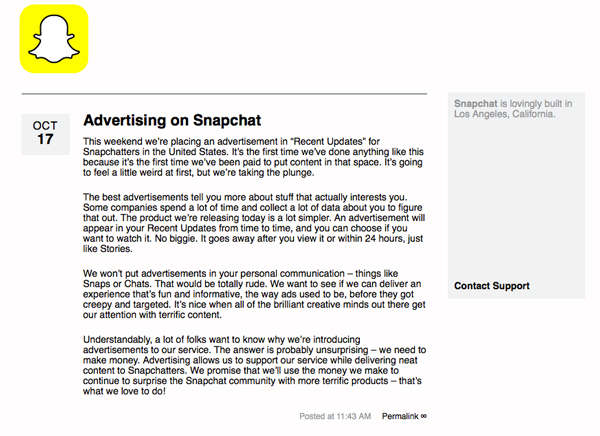 OCT
17

Advertising on Snapchat

This weekend we're placing an advertisement in "Recent Updates" for Snapchatters in the United States. It's the first time we've done anything like this because it's the first time we've been paid to put content in that space. It's going to feel a little weird at first, but we're taking the plunge.

The best advertisements tell you more about stuff that actually interests you. Some companies spend a lot of time and collect a lot of data about you to figure that out. The product we're releasing today is a lot simpler. An advertisement will appear in your Recent Updates from time to time, and you can choose if you want to watch it. No biggie. It goes away after you view it or within 24 hours, just like Stories.

We won't put advertisements in your personal communication – things like Snaps or Chats. That would be totally rude. We want to see if we can deliver an experience that's fun and informative, the way ads used to be, before they got creepy and targeted. It's nice when all of the brilliant creative minds out there get our attention with terrific content.

Understandably, a lot of folks want to know why we're introducing advertisements to our service. The answer is probably unsurprising – we need to make money. Advertising allows us to support our service while delivering neat content to Snapchatters. We promise that we'll use the money we make to continue to surprise the Snapchat community with more terrific products – that's what we love to do!

Posted at 11:43 AM Permalink ∞

Snapchat is lovingly built in Los Angeles, California.

Contact Support